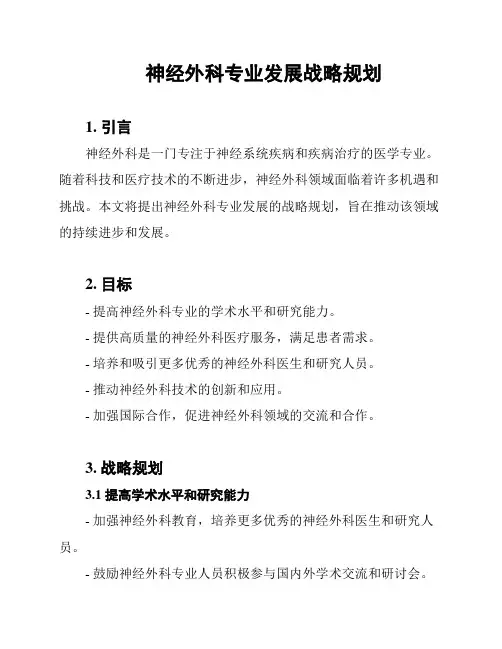 神经外科专业发展战略规划

1. 引言

神经外科是一门专注于神经系统疾病和疾病治疗的医学专业。随着科技和医疗技术的不断进步，神经外科领域面临着许多机遇和挑战。本文将提出神经外科专业发展的战略规划，旨在推动该领域的持续进步和发展。

2. 目标

- 提高神经外科专业的学术水平和研究能力。

- 提供高质量的神经外科医疗服务，满足患者需求。

- 培养和吸引更多优秀的神经外科医生和研究人员。

- 推动神经外科技术的创新和应用。

- 加强国际合作，促进神经外科领域的交流和合作。

3. 战略规划

3.1 提高学术水平和研究能力

- 加强神经外科教育，培养更多优秀的神经外科医生和研究人员。

- 鼓励神经外科专业人员积极参与国内外学术交流和研讨会。